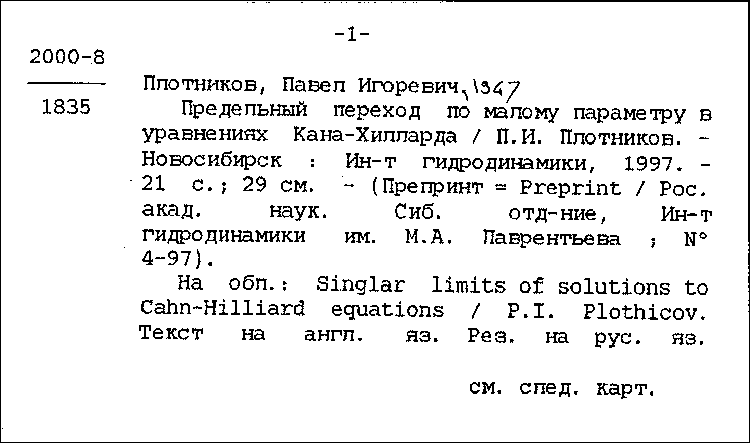 -1-

2000-8

1835

Плотников, Павел Игоревич, 1947

Предельный переход по малому параметру в уравнениях Кана-Хилларда / П.И. Плотников. - Новосибирск : Ин-т гидродинамики, 1997. - 21 с.; 29 см. - (Препринт = Preprint / Рос. акад. наук. Сиб. отд-ние, Ин-т гидродинамики им. М.А. Лаврентьева ; N° 4-97).

На обл.: Singlar limits of solutions to Cahn-Hilliard equations / P.I. Plothicov. Текст на англ. яз. Рез. на рус. яз.

см. след. карт.